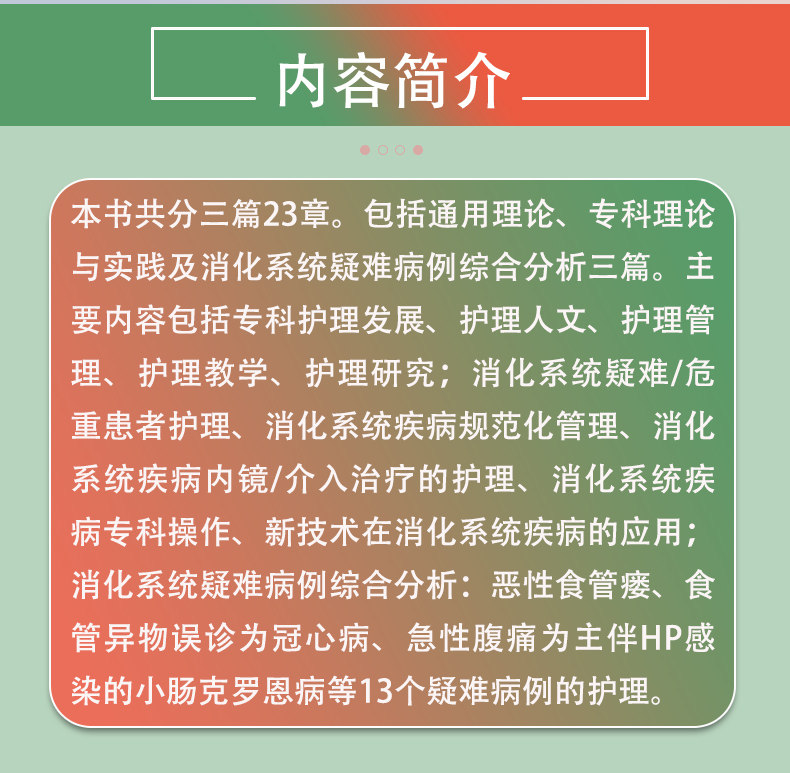 内容简介

本书共分三篇23章。包括通用理论、专科理论与实践及消化系统疑难病例综合分析三篇。主要内容包括专科护理发展、护理人文、护理管理、护理教学、护理研究；消化系统疑难/危重患者护理、消化系统疾病规范化管理、消化系统疾病内镜/介入治疗的护理、消化系统疾病专科操作、新技术在消化系统疾病的应用；消化系统疑难病例综合分析：恶性食管瘘、食管异物误诊为冠心病、急性腹痛为主伴HP感染的小肠克罗恩病等13个疑难病例的护理。